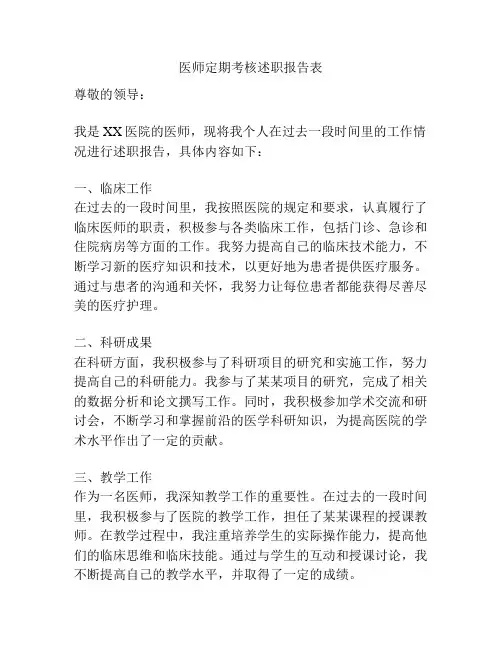 医师定期考核述职报告表

尊敬的领导：

我是XX医院的医师，现将我个人在过去一段时间里的工作情况进行述职报告，具体内容如下：

一、临床工作
在过去的一段时间里，我按照医院的规定和要求，认真履行了临床医师的职责，积极参与各类临床工作，包括门诊、急诊和住院病房等方面的工作。我努力提高自己的临床技术能力，不断学习新的医疗知识和技术，以更好地为患者提供医疗服务。通过与患者的沟通和关怀，我努力让每位患者都能获得尽善尽美的医疗护理。

二、科研成果
在科研方面，我积极参与了科研项目的研究和实施工作，努力提高自己的科研能力。我参与了某某项目的研究，完成了相关的数据分析和论文撰写工作。同时，我积极参加学术交流和研讨会，不断学习和掌握前沿的医学科研知识，为提高医院的学术水平作出了一定的贡献。

三、教学工作
作为一名医师，我深知教学工作的重要性。在过去的一段时间里，我积极参与了医院的教学工作，担任了某某课程的授课教师。在教学过程中，我注重培养学生的实际操作能力，提高他们的临床思维和临床技能。通过与学生的互动和授课讨论，我不断提高自己的教学水平，并取得了一定的成绩。